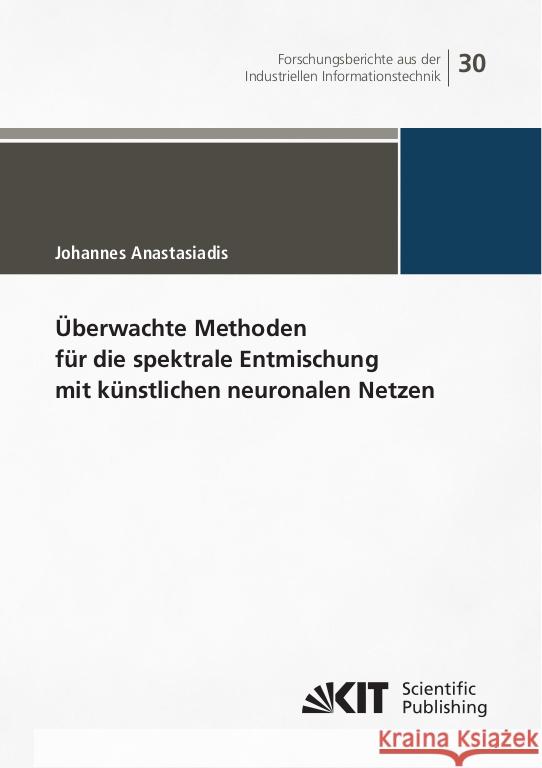 Forschungsberichte aus der Industriellen Informationstechnik

30

Johannes Anastasiadis

Überwachte Methoden für die spektrale Entmischung mit künstlichen neuronalen Netzen

KIT Scientific Publishing